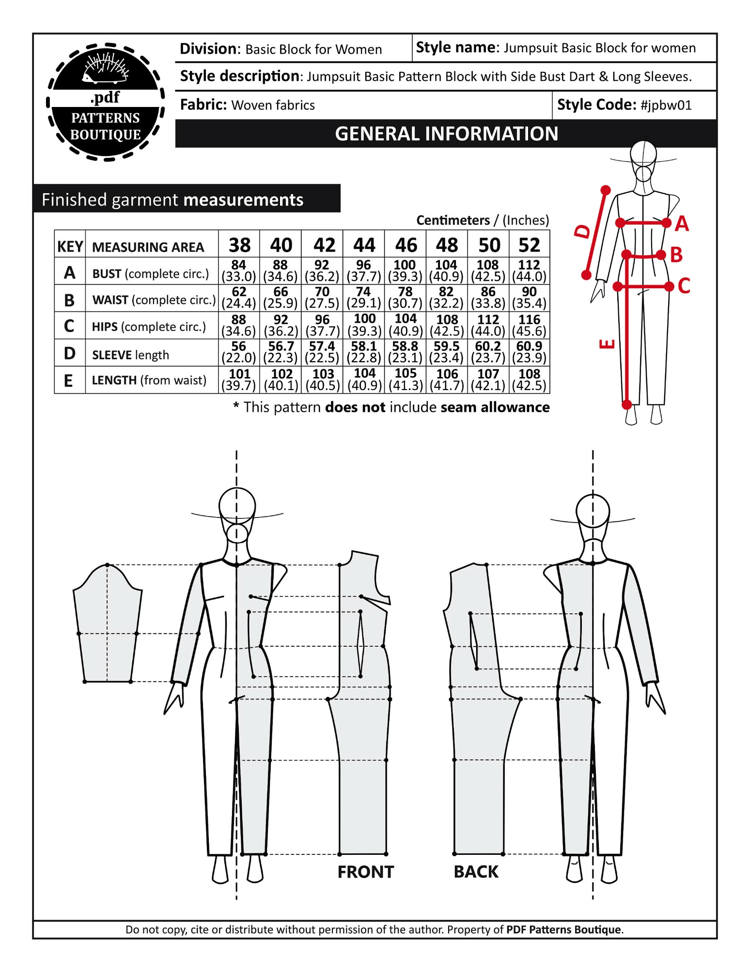 .pdf
PATTERNS
BOUTIQUE

Division: Basic Block for Women
Style name: Jumpsuit Basic Block for women
Style description: Jumpsuit Basic Pattern Block with Side Bust Dart & Long Sleeves.
Fabric: Woven fabrics
Style Code: #jpbw01

GENERAL INFORMATION

Finished garment measurements

Centimeters / (Inches)

| KEY | MEASURING AREA | 38 | 40 | 42 | 44 | 46 | 48 | 50 | 52 |
|---|---|---|---|---|---|---|---|---|---|
| A | BUST (complete circ.) | 84 (33.0) | 88 (34.6) | 92 (36.2) | 96 (37.7) | 100 (39.3) | 104 (40.9) | 108 (42.5) | 112 (44.0) |
| B | WAIST (complete circ.) | 62 (24.4) | 66 (25.9) | 70 (27.5) | 74 (29.1) | 78 (30.7) | 82 (32.2) | 86 (33.8) | 90 (35.4) |
| C | HIPS (complete circ.) | 88 (34.6) | 92 (36.2) | 96 (37.7) | 100 (39.3) | 104 (40.9) | 108 (42.5) | 112 (44.0) | 116 (45.6) |
| D | SLEEVE length | 56 (22.0) | 56.7 (22.3) | 57.4 (22.5) | 58.1 (22.8) | 58.8 (23.1) | 59.5 (23.4) | 60.2 (23.7) | 60.9 (23.9) |
| E | LENGTH (from waist) | 101 (39.7) | 102 (40.1) | 103 (40.5) | 104 (40.9) | 105 (41.3) | 106 (41.7) | 107 (42.1) | 108 (42.5) |

* This pattern does not include seam allowance

D A B C E

FRONT
BACK

Do not copy, cite or distribute without permission of the author. Property of PDF Patterns Boutique.